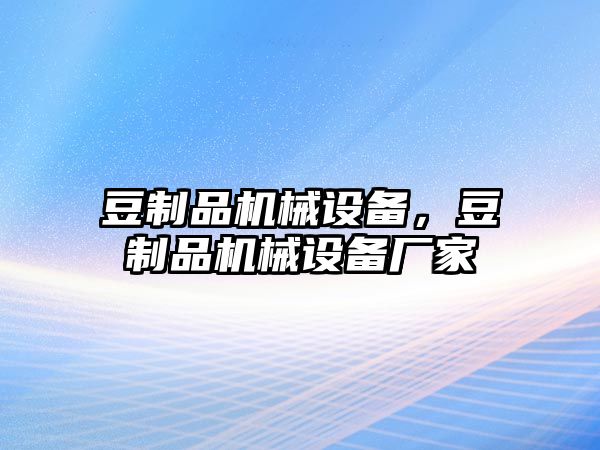 豆制品机械设备，豆制品机械设备厂家